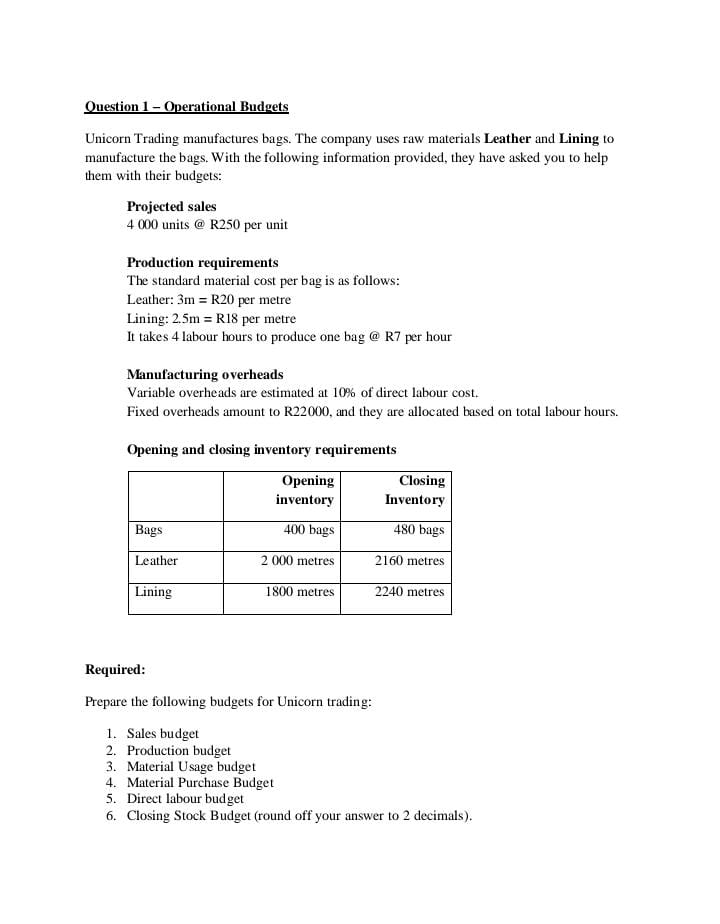 Question 1 – Operational Budgets

Unicorn Trading manufactures bags. The company uses raw materials Leather and Lining to manufacture the bags. With the following information provided, they have asked you to help them with their budgets:

Projected sales
4 000 units @ R250 per unit

Production requirements
The standard material cost per bag is as follows:
Leather: 3m = R20 per metre
Lining: 2.5m = R18 per metre
It takes 4 labour hours to produce one bag @ R7 per hour

Manufacturing overheads
Variable overheads are estimated at 10% of direct labour cost.
Fixed overheads amount to R22000, and they are allocated based on total labour hours.

Opening and closing inventory requirements

| | Opening inventory | Closing Inventory |
|---|---|---|
| Bags | 400 bags | 480 bags |
| Leather | 2 000 metres | 2160 metres |
| Lining | 1800 metres | 2240 metres |

Required:

Prepare the following budgets for Unicorn trading:

1. Sales budget
2. Production budget
3. Material Usage budget
4. Material Purchase Budget
5. Direct labour budget
6. Closing Stock Budget (round off your answer to 2 decimals).